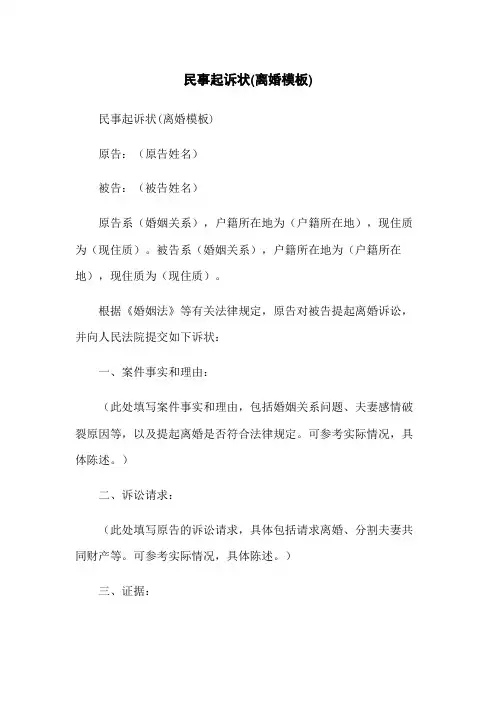 民事起诉状(离婚模板)

民事起诉状（离婚模板）

原告：（原告姓名）

被告：（被告姓名）

原告系（婚姻关系），户籍所在地为（户籍所在地），现住质为（现住质）。被告系（婚姻关系），户籍所在地为（户籍所在地），现住质为（现住质）。

根据《婚姻法》等有关法律规定，原告对被告提起离婚诉讼，并向人民法院提交如下诉状：

一、案件事实和理由：

（此处填写案件事实和理由，包括婚姻关系问题、夫妻感情破裂原因等，以及提起离婚是否符合法律规定。可参考实际情况，具体陈述。）

二、诉讼请求：

（此处填写原告的诉讼请求，具体包括请求离婚、分割夫妻共同财产等。可参考实际情况，具体陈述。）

三、证据：